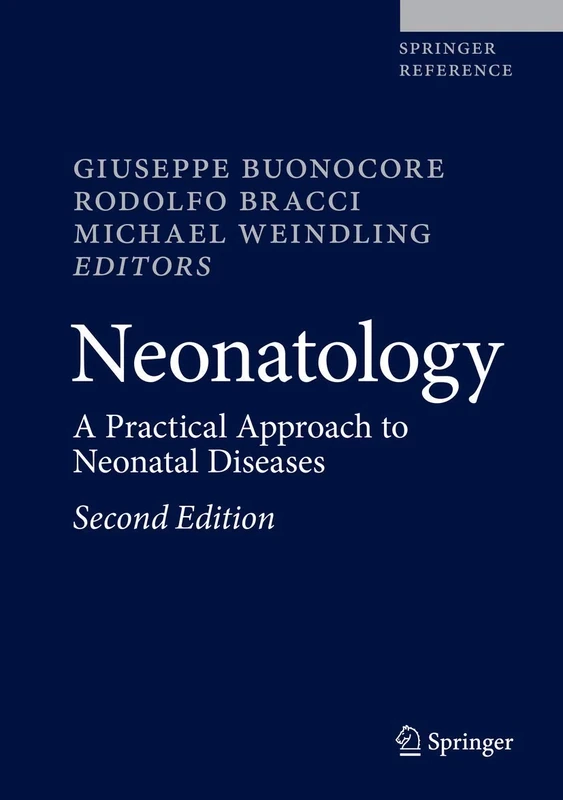 SPRINGER REFERENCE

GIUSEPPE BUONOCORE
RODOLFO BRACCI
MICHAEL WEINDLING
EDITORS

Neonatology

A Practical Approach to Neonatal Diseases

Second Edition

Springer